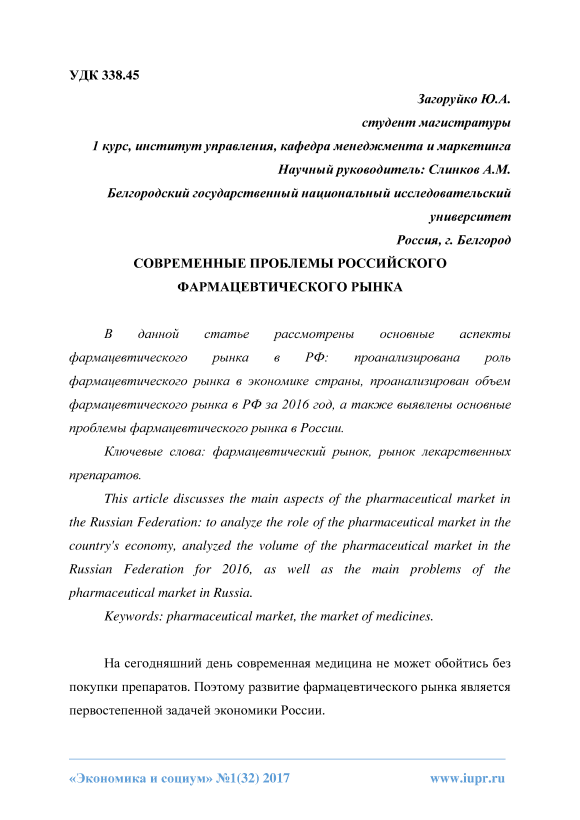 УДК 338.45

Загоруйко Ю.А.
студент магистратуры
1 курс, институт управления, кафедра менеджмента и маркетинга
Научный руководитель: Слинков А.М.
Белгородский государственный национальный исследовательский университет
Россия, г. Белгород

СОВРЕМЕННЫЕ ПРОБЛЕМЫ РОССИЙСКОГО ФАРМАЦЕВТИЧЕСКОГО РЫНКА

В данной статье рассмотрены основные аспекты фармацевтического рынка в РФ: проанализирована роль фармацевтического рынка в экономике страны, проанализирован объем фармацевтического рынка в РФ за 2016 год, а также выявлены основные проблемы фармацевтического рынка в России.

Ключевые слова: фармацевтический рынок, рынок лекарственных препаратов.

This article discusses the main aspects of the pharmaceutical market in the Russian Federation: to analyze the role of the pharmaceutical market in the country's economy, analyzed the volume of the pharmaceutical market in the Russian Federation for 2016, as well as the main problems of the pharmaceutical market in Russia.

Keywords: pharmaceutical market, the market of medicines.

На сегодняшний день современная медицина не может обойтись без покупки препаратов. Поэтому развитие фармацевтического рынка является первостепенной задачей экономики России.

«Экономика и социум» №1(32) 2017
www.iupr.ru